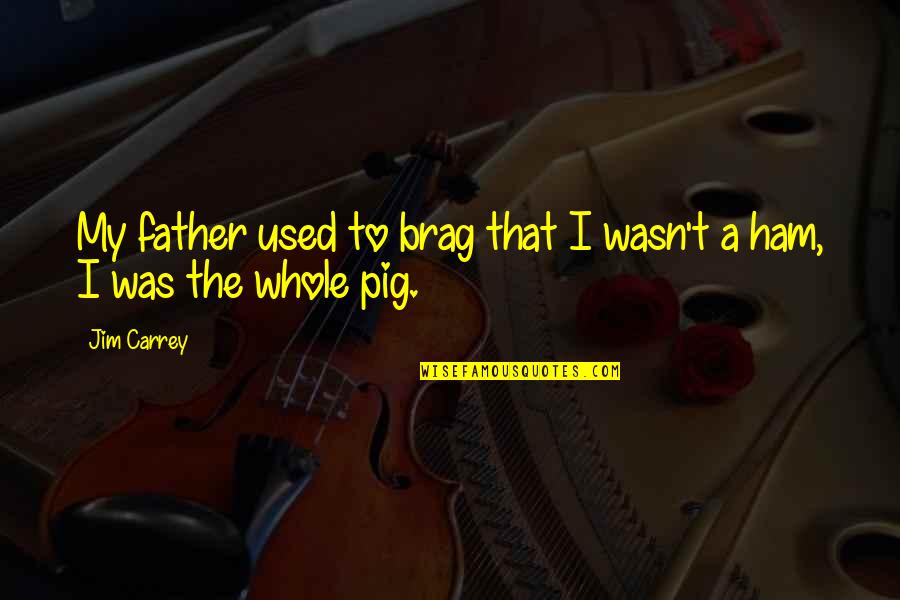 My father used to brag that I wasn't a ham, I was the whole pig.

Jim Carrey

WISEFAMOUSQUOTES.COM